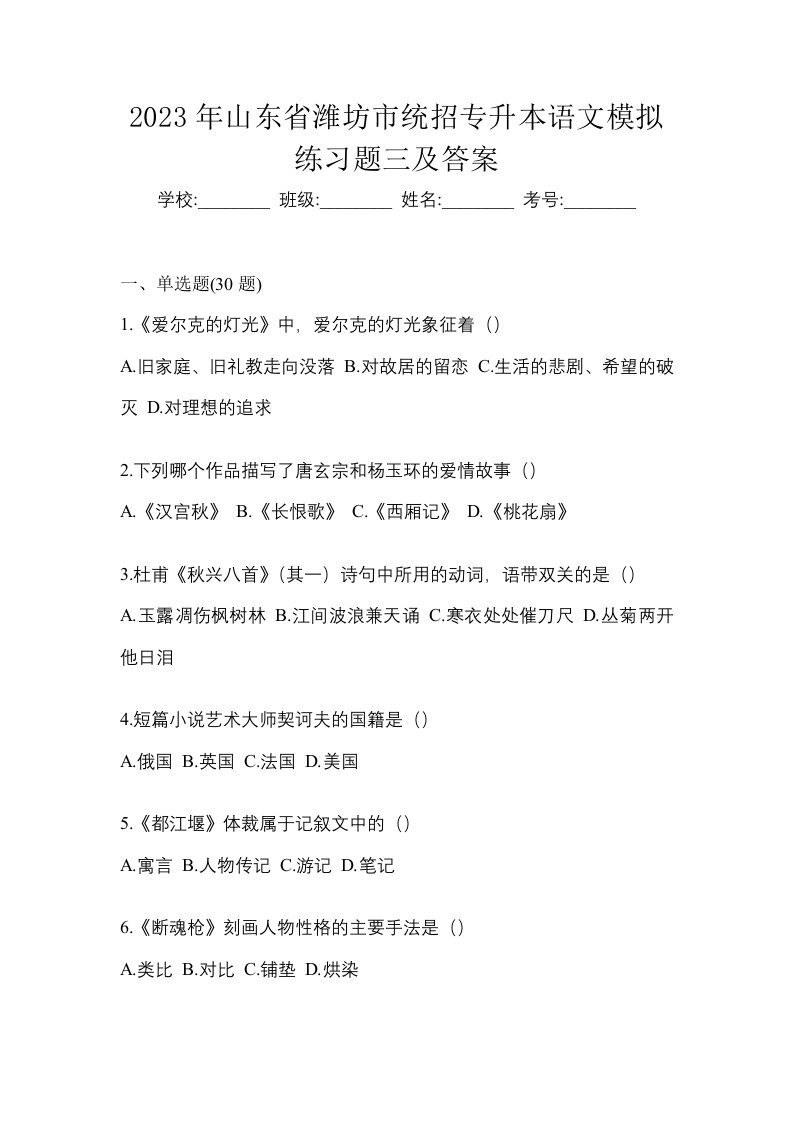 2023 年山东省潍坊市统招专升本语文模拟练习题三及答案

学校:________ 班级:________ 姓名:________ 考号:________

一、单选题(30 题)

1.《爱尔克的灯光》中，爱尔克的灯光象征着（）

A.旧家庭、旧礼教走向没落 B.对故居的留恋 C.生活的悲剧、希望的破灭 D.对理想的追求

2.下列哪个作品描写了唐玄宗和杨玉环的爱情故事（）

A.《汉宫秋》 B.《长恨歌》 C.《西厢记》 D.《桃花扇》

3.杜甫《秋兴八首》（其一）诗句中所用的动词，语带双关的是（）

A.玉露凋伤枫树林 B.江间波浪兼天涌 C.寒衣处处催刀尺 D.丛菊两开他日泪

4.短篇小说艺术大师契诃夫的国籍是（）

A.俄国 B.英国 C.法国 D.美国

5.《都江堰》体裁属于记叙文中的（）

A.寓言 B.人物传记 C.游记 D.笔记

6.《断魂枪》刻画人物性格的主要手法是（）

A.类比 B.对比 C.铺垫 D.烘染